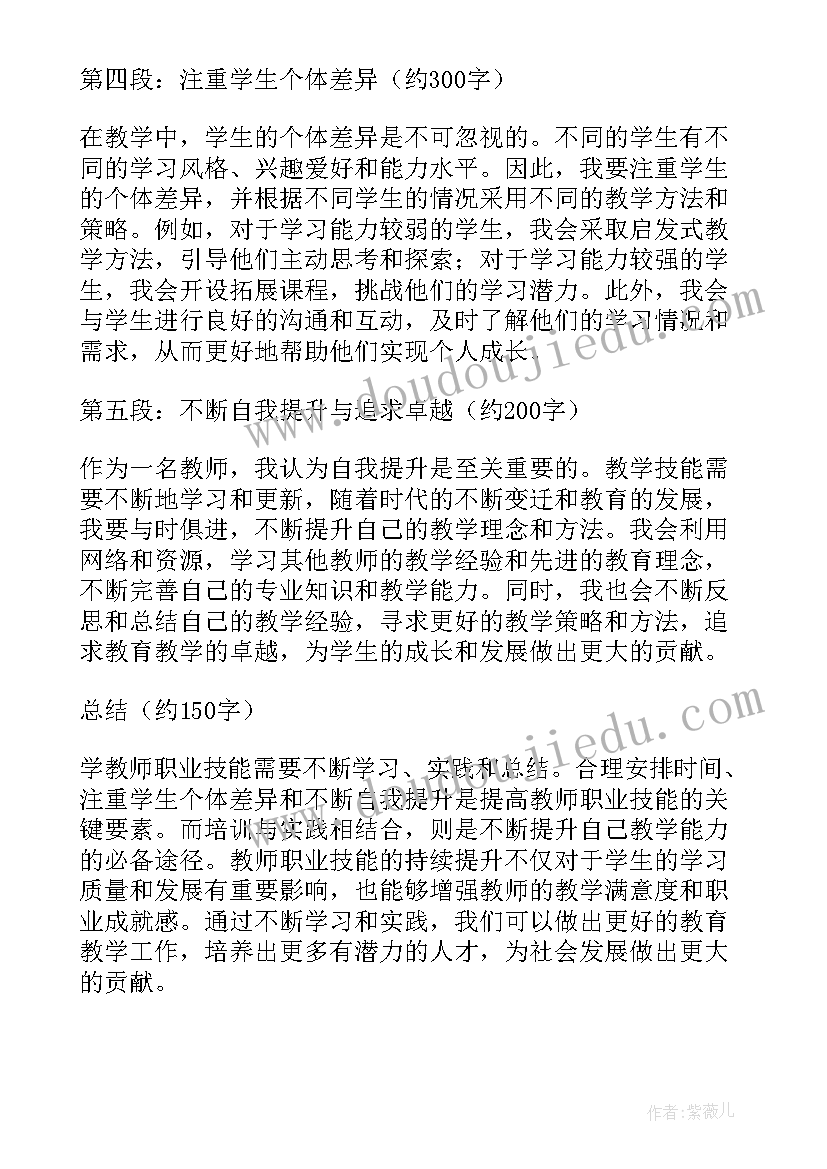 第四段：注重学生个体差异（约300字）

在教学中，学生的个体差异是不可忽视的。不同的学生有不同的学习风格、兴趣爱好和能力水平。因此，我要注重学生的个体差异，并根据不同学生的情况采用不同的教学方法和策略。例如，对于学习能力较弱的学生，我会采取启发式教学方法，引导他们主动思考和探索；对于学习能力较强的学生，我会开设拓展课程，挑战他们的学习潜力。此外，我会与学生进行良好的沟通和互动，及时了解他们的学习情况和需求，从而更好地帮助他们实现个人成长。

第五段：不断自我提升与追求卓越（约200字）

作为一名教师，我认为自我提升是至关重要的。教学技能需要不断地学习和更新，随着时代的不断变迁和教育的发展，我要与时俱进，不断提升自己的教学理念和方法。我会利用网络和资源，学习其他教师的教学经验和先进的教育理念，不断完善自己的专业知识和教学能力。同时，我也会不断反思和总结自己的教学经验，寻求更好的教学策略和方法，追求教育教学的卓越，为学生的成长和发展做出更大的贡献。

总结（约150字）

学教师职业技能需要不断学习、实践和总结。合理安排时间、注重学生个体差异和不断自我提升是提高教师职业技能的关键要素。而培训与实践相结合，则是不断提升自己教学能力的必备途径。教师职业技能的持续提升不仅对于学生的学习质量和发展有重要影响，也能够增强教师的教学满意度和职业成就感。通过不断学习和实践，我们可以做出更好的教育教学工作，培养出更多有潜力的人才，为社会发展做出更大的贡献。

www.doudoujiedu.com

www.doudoujiedu.com

作者：紫薇儿